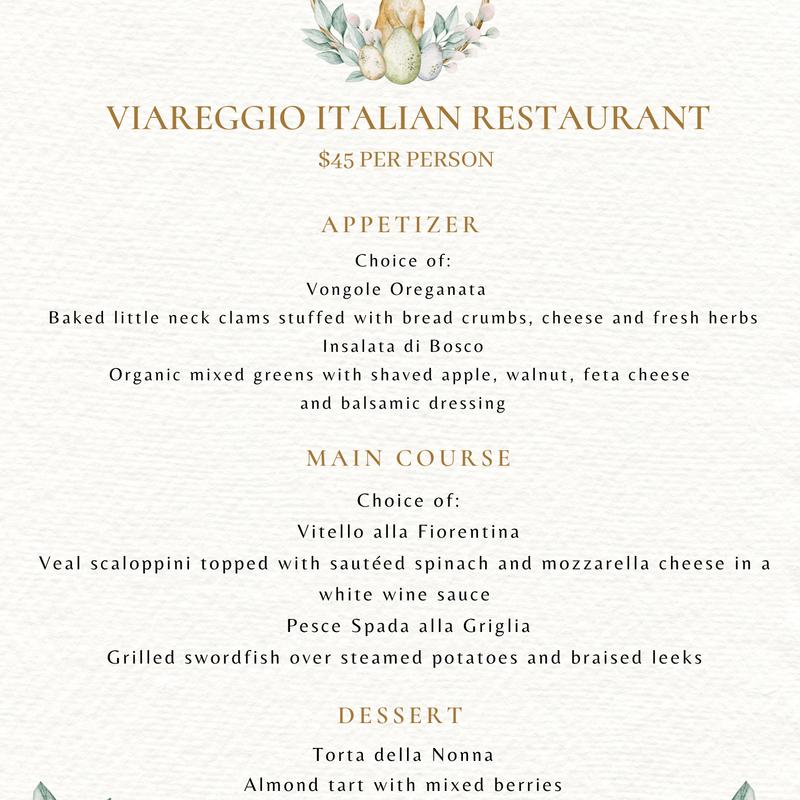 VIAREGGIO ITALIAN RESTAURANT
$45 PER PERSON

APPETIZER
Choice of:
Vongole Oreganata
Baked little neck clams stuffed with bread crumbs, cheese and fresh herbs
Insalata di Bosco
Organic mixed greens with shaved apple, walnut, feta cheese and balsamic dressing

MAIN COURSE
Choice of:
Vitello alla Fiorentina
Veal scaloppini topped with sautéed spinach and mozzarella cheese in a white wine sauce
Pesce Spada alla Griglia
Grilled swordfish over steamed potatoes and braised leeks

DESSERT
Torta della Nonna
Almond tart with mixed berries